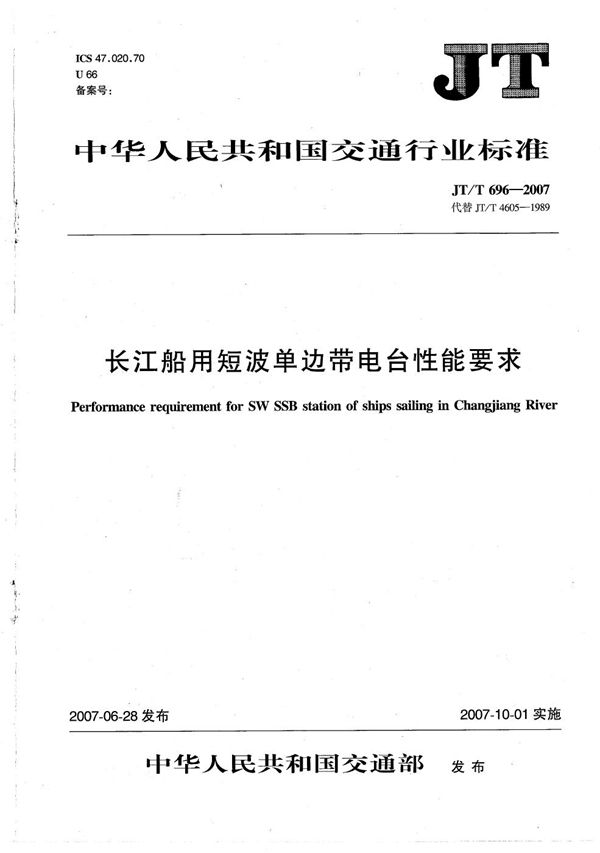 ICS 47.020.70
U 66
备案号：

JT

中华人民共和国交通行业标准

JT/T 696—2007
代替 JT/T 4605—1989

长江船用短波单边带电台性能要求

Performance requirement for SW SSB station of ships sailing in Changjiang River

2007-06-28 发布

2007-10-01 实施

中华人民共和国交通部 发布